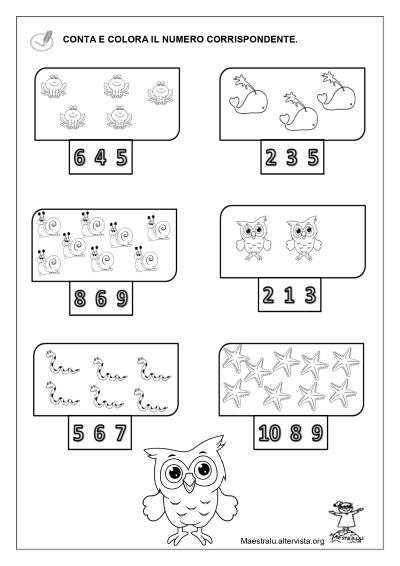 CONTA E COLORA IL NUMERO CORRISPONDENTE.

6 4 5

2 3 5

8 6 9

2 1 3

5 6 7

10 8 9

Maestralu.altervista.org